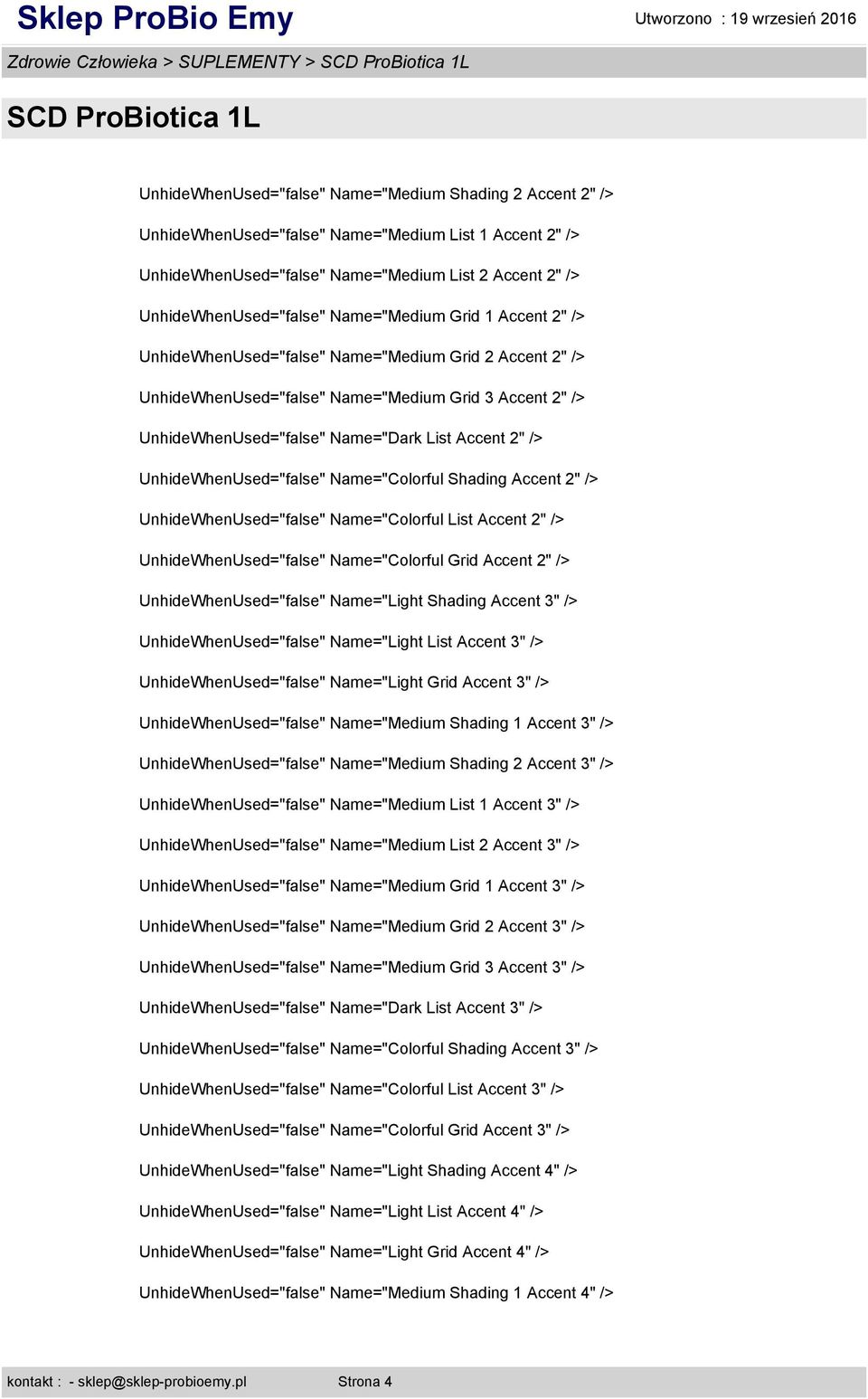 Sklep ProBio Emy

Utworzono : 19 wrzesień 2016

Zdrowie Człowieka > SUPLEMENTY > SCD ProBiotica 1L

SCD ProBiotica 1L

UnhideWhenUsed="false" Name="Medium Shading 2 Accent 2" />

UnhideWhenUsed="false" Name="Medium List 1 Accent 2" />

UnhideWhenUsed="false" Name="Medium List 2 Accent 2" />

UnhideWhenUsed="false" Name="Medium Grid 1 Accent 2" />

UnhideWhenUsed="false" Name="Medium Grid 2 Accent 2" />

UnhideWhenUsed="false" Name="Medium Grid 3 Accent 2" />

UnhideWhenUsed="false" Name="Dark List Accent 2" />

UnhideWhenUsed="false" Name="Colorful Shading Accent 2" />

UnhideWhenUsed="false" Name="Colorful List Accent 2" />

UnhideWhenUsed="false" Name="Colorful Grid Accent 2" />

UnhideWhenUsed="false" Name="Light Shading Accent 3" />

UnhideWhenUsed="false" Name="Light List Accent 3" />

UnhideWhenUsed="false" Name="Light Grid Accent 3" />

UnhideWhenUsed="false" Name="Medium Shading 1 Accent 3" />

UnhideWhenUsed="false" Name="Medium Shading 2 Accent 3" />

UnhideWhenUsed="false" Name="Medium List 1 Accent 3" />

UnhideWhenUsed="false" Name="Medium List 2 Accent 3" />

UnhideWhenUsed="false" Name="Medium Grid 1 Accent 3" />

UnhideWhenUsed="false" Name="Medium Grid 2 Accent 3" />

UnhideWhenUsed="false" Name="Medium Grid 3 Accent 3" />

UnhideWhenUsed="false" Name="Dark List Accent 3" />

UnhideWhenUsed="false" Name="Colorful Shading Accent 3" />

UnhideWhenUsed="false" Name="Colorful List Accent 3" />

UnhideWhenUsed="false" Name="Colorful Grid Accent 3" />

UnhideWhenUsed="false" Name="Light Shading Accent 4" />

UnhideWhenUsed="false" Name="Light List Accent 4" />

UnhideWhenUsed="false" Name="Light Grid Accent 4" />

UnhideWhenUsed="false" Name="Medium Shading 1 Accent 4" />

kontakt : - sklep@sklep-probioemy.pl Strona 4